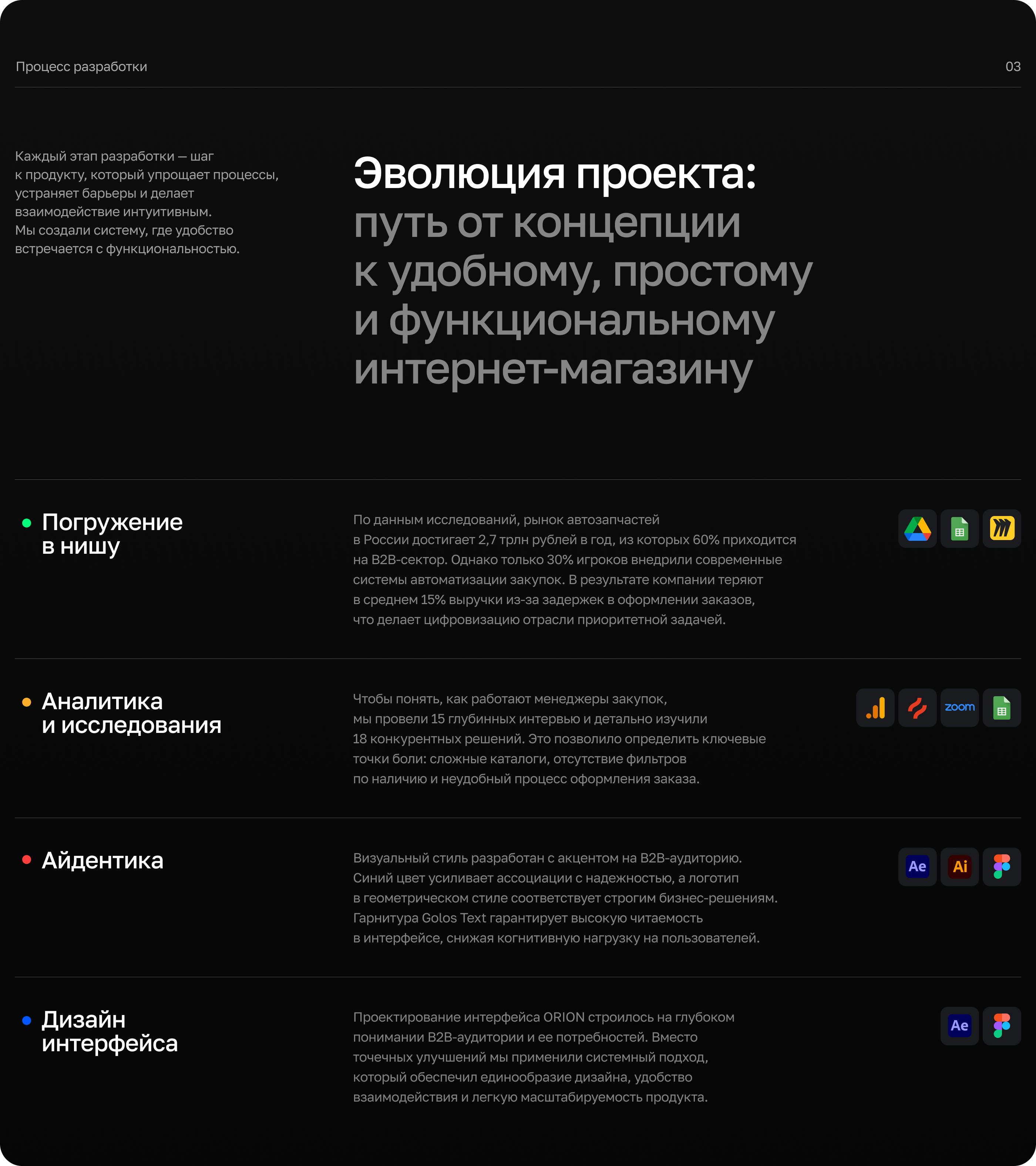 Процесс разработки

03

Каждый этап разработки — шаг к продукту, который упрощает процессы, устраняет барьеры и делает взаимодействие интуитивным. Мы создали систему, где удобство встречается с функциональностью.

Эволюция проекта: путь от концепции к удобному, простому и функциональному интернет-магазину

• Погружение в нишу

По данным исследований, рынок автозапчастей в России достигает 2,7 трлн рублей в год, из которых 60% приходится на B2B-сектор. Однако только 30% игроков внедрили современные системы автоматизации закупок. В результате компании теряют в среднем 15% выручки из-за задержек в оформлении заказов, что делает цифровизацию отрасли приоритетной задачей.

• Аналитика и исследования

Чтобы понять, как работают менеджеры закупок, мы провели 15 глубинных интервью и детально изучили 18 конкурентных решений. Это позволило определить ключевые точки боли: сложные каталоги, отсутствие фильтров по наличию и неудобный процесс оформления заказа.

zoom

• Айдентика

Визуальный стиль разработан с акцентом на B2B-аудиторию. Синий цвет усиливает ассоциации с надежностью, а логотип в геометрическом стиле соответствует строгим бизнес-решениям. Гарнитура Golos Text гарантирует высокую читаемость в интерфейсе, снижая когнитивную нагрузку на пользователей.

Ae
Ai

• Дизайн интерфейса

Проектирование интерфейса ORION строилось на глубоком понимании B2B-аудитории и ее потребностей. Вместо точечных улучшений мы применили системный подход, который обеспечил единообразие дизайна, удобство взаимодействия и легкую масштабируемость продукта.

Ae